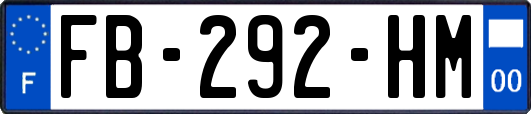 F

FB-292-HM

00